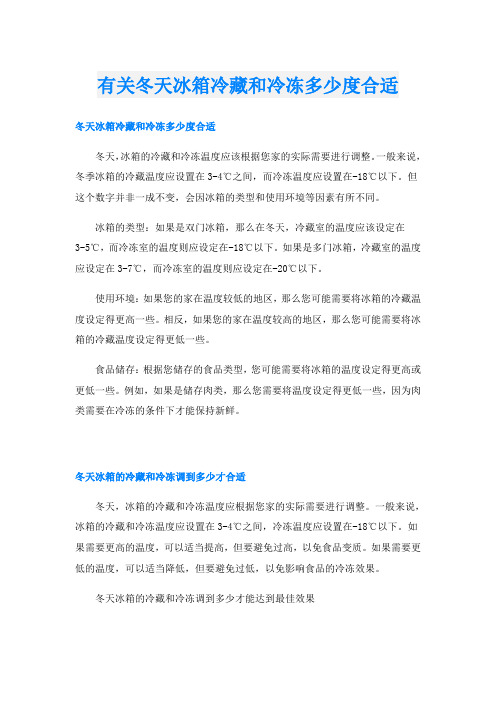 有关冬天冰箱冷藏和冷冻多少度合适

冬天冰箱冷藏和冷冻多少度合适

冬天，冰箱的冷藏和冷冻温度应该根据您家的实际需要进行调整。一般来说，冬季冰箱的冷藏温度应设置在3-4℃之间，而冷冻温度应设置在-18℃以下。但这个数字并非一成不变，会因冰箱的类型和使用环境等因素有所不同。

冰箱的类型：如果是双门冰箱，那么在冬天，冷藏室的温度应该设定在3-5℃，而冷冻室的温度则应设定在-18℃以下。如果是多门冰箱，冷藏室的温度应设定在3-7℃，而冷冻室的温度则应设定在-20℃以下。

使用环境：如果您的家在温度较低的地区，那么您可能需要将冰箱的冷藏温度设定得更高一些。相反，如果您的家在温度较高的地区，那么您可能需要将冰箱的冷藏温度设定得更低一些。

食品储存：根据您储存的食品类型，您可能需要将冰箱的温度设定得更高或更低一些。例如，如果是储存肉类，那么您需要将温度设定得更低一些，因为肉类需要在冷冻的条件下才能保持新鲜。

冬天冰箱的冷藏和冷冻调到多少才合适

冬天，冰箱的冷藏和冷冻温度应根据您家的实际需要进行调整。一般来说，冰箱的冷藏和冷冻温度应设置在3-4℃之间，冷冻温度应设置在-18℃以下。如果需要更高的温度，可以适当提高，但要避免过高，以免食品变质。如果需要更低的温度，可以适当降低，但要避免过低，以免影响食品的冷冻效果。

冬天冰箱的冷藏和冷冻调到多少才能达到最佳效果